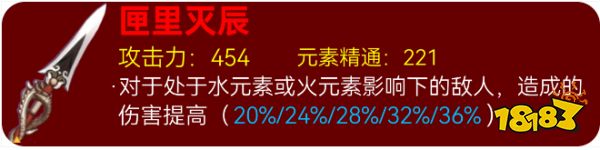 匣里灭辰

攻击力：454　　元素精通：221

·对于处于水元素或火元素影响下的敌人，造成的伤害提高（20%/24%/28%/32%/36%）

18183